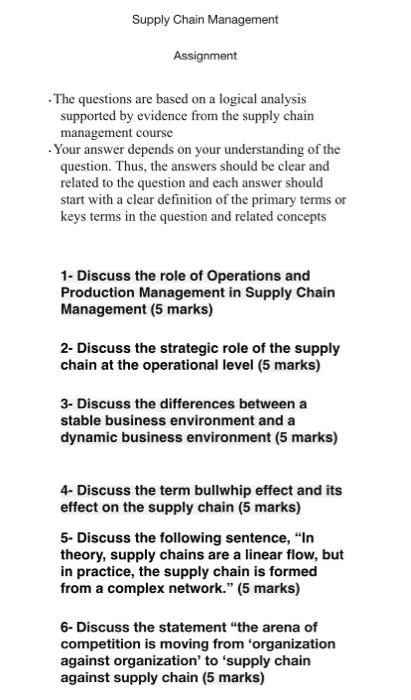 Supply Chain Management

Assignment

· The questions are based on a logical analysis supported by evidence from the supply chain management course
· Your answer depends on your understanding of the question. Thus, the answers should be clear and related to the question and each answer should start with a clear definition of the primary terms or keys terms in the question and related concepts

1- Discuss the role of Operations and Production Management in Supply Chain Management (5 marks)

2- Discuss the strategic role of the supply chain at the operational level (5 marks)

3- Discuss the differences between a stable business environment and a dynamic business environment (5 marks)

4- Discuss the term bullwhip effect and its effect on the supply chain (5 marks)

5- Discuss the following sentence, “In theory, supply chains are a linear flow, but in practice, the supply chain is formed from a complex network.” (5 marks)

6- Discuss the statement “the arena of competition is moving from ‘organization against organization’ to ‘supply chain against supply chain (5 marks)